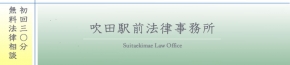 初回三〇分
無料法律相談

吹田駅前法律事務所

Suitaekimae Law Office